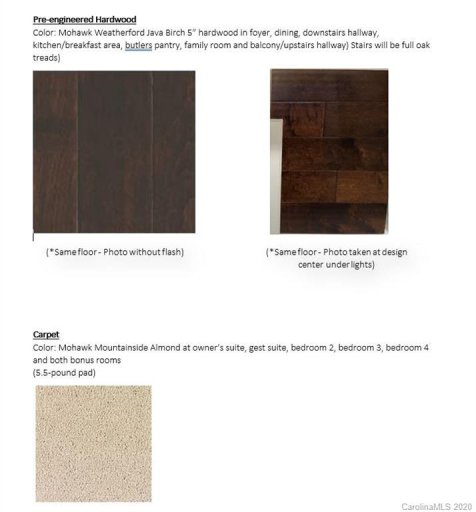 Pre-engineered Hardwood
Color: Mohawk Weatherford Java Birch 5" hardwood in foyer, dining, downstairs hallway, kitchen/breakfast area, butlers pantry, family room and balcony/upstairs hallway) Stairs will be full oak treads)

(*Same floor - Photo without flash)

(*Same floor - Photo taken at design center under lights)

Carpet
Color: Mohawk Mountainside Almond at owner's suite, gest suite, bedroom 2, bedroom 3, bedroom 4 and both bonus rooms
(5.5-pound pad)

CarolinaMLS 2020